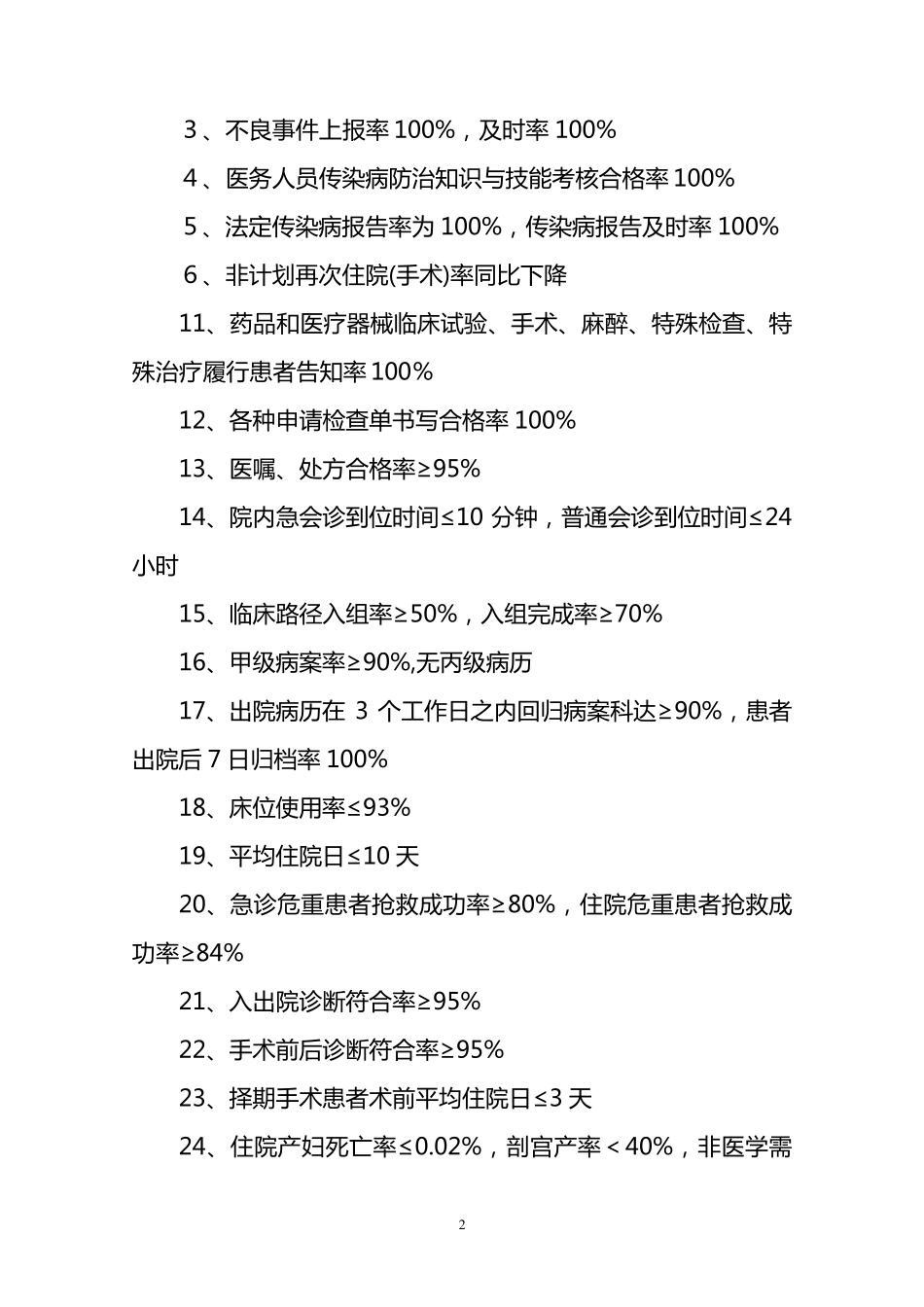 3、不良事件上报率 100%，及时率 100%

4、医务人员传染病防治知识与技能考核合格率 100%

5、法定传染病报告率为 100%，传染病报告及时率 100%

6、非计划再次住院(手术)率同比下降

11、药品和医疗器械临床试验、手术、麻醉、特殊检查、特殊治疗履行患者告知率 100%

12、各种申请检查单书写合格率 100%

13、医嘱、处方合格率≥95%

14、院内急会诊到位时间≤10 分钟，普通会诊到位时间≤24 小时

15、临床路径入组率≥50%，入组完成率≥70%

16、甲级病案率≥90%,无丙级病历

17、出院病历在 3 个工作日之内回归病案科达≥90%，患者出院后 7 日归档率 100%

18、床位使用率≤93%

19、平均住院日≤10 天

20、急诊危重患者抢救成功率≥80%，住院危重患者抢救成功率≥84%

21、入出院诊断符合率≥95%

22、手术前后诊断符合率≥95%

23、择期手术患者术前平均住院日≤3 天

24、住院产妇死亡率≤0.02%，剖宫产率＜40%，非医学需

2